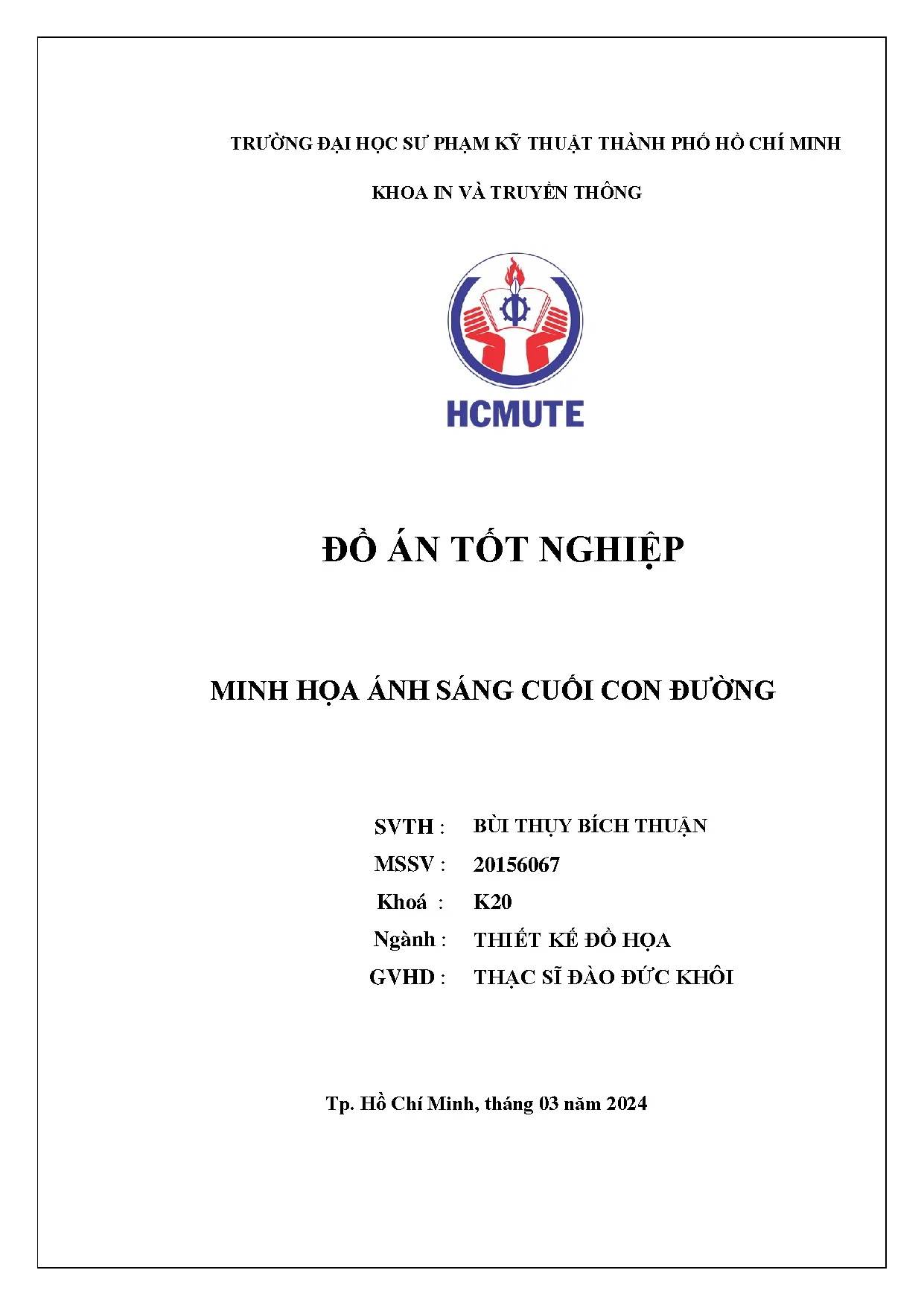 TRƯỜNG ĐẠI HỌC SƯ PHẠM KỸ THUẬT THÀNH PHỐ HỒ CHÍ MINH

KHOA IN VÀ TRUYỀN THÔNG

HCMUTE

ĐỒ ÁN TỐT NGHIỆP

MINH HỌA ÁNH SÁNG CUỐI CON ĐƯỜNG

SVTH : BÙI THỤY BÍCH THUẬN
MSSV : 20156067
Khoá : K20
Ngành : THIẾT KẾ ĐỒ HỌA
GVHD : THẠC SĨ ĐÀO ĐỨC KHÔI

Tp. Hồ Chí Minh, tháng 03 năm 2024